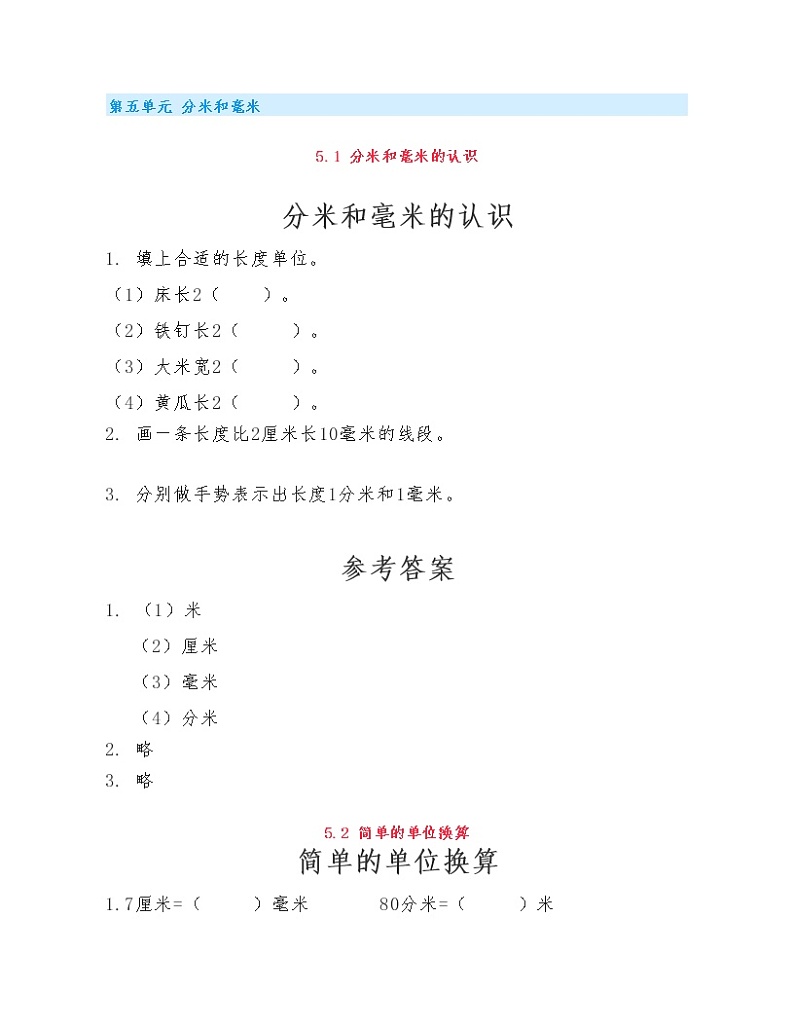 第五单元 分米和毫米

5.1 分米和毫米的认识

分米和毫米的认识

1. 填上合适的长度单位。

（1）床长2（　　）。

（2）铁钉长2（　　）。

（3）大米宽2（　　）。

（4）黄瓜长2（　　）。

2. 画一条长度比2厘米长10毫米的线段。

3. 分别做手势表示出长度1分米和1毫米。

参考答案

1. （1）米

（2）厘米

（3）毫米

（4）分米

2. 略

3. 略

5.2 简单的单位换算

简单的单位换算

1.7厘米=（　　）毫米　　80分米=（　　）米